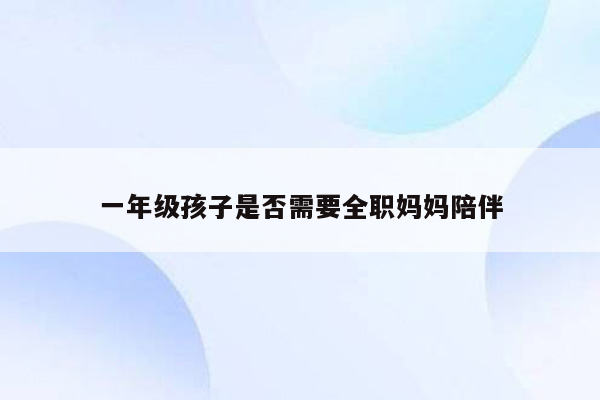 一年级孩子是否需要全职妈妈陪伴